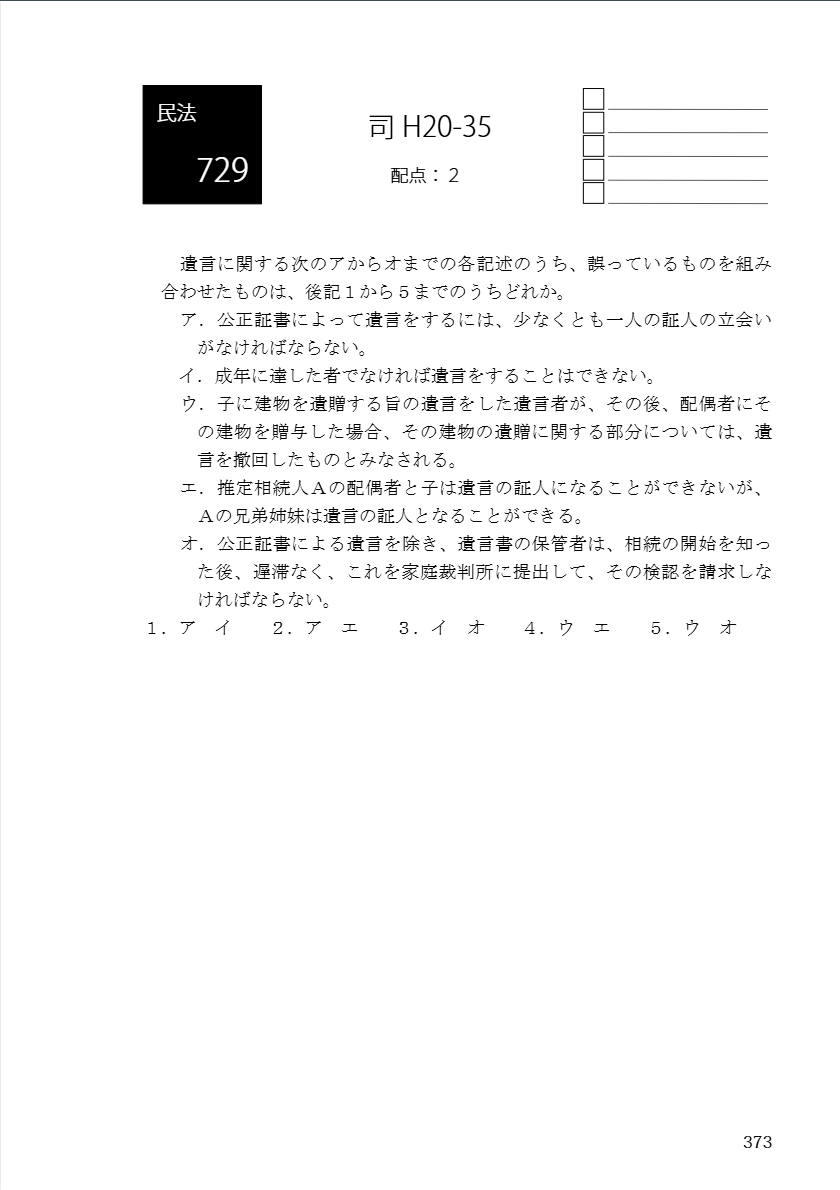 民法
729

司 H20-35

配点：2

遺言に関する次のアからオまでの各記述のうち、誤っているものを組み合わせたものは、後記１から５までのうちどれか。

ア．公正証書によって遺言をするには、少なくとも一人の証人の立会いがなければならない。

イ．成年に達した者でなければ遺言をすることはできない。

ウ．子に建物を遺贈する旨の遺言をした遺言者が、その後、配偶者にその建物を贈与した場合、その建物の遺贈に関する部分については、遺言を撤回したものとみなされる。

エ．推定相続人Ａの配偶者と子は遺言の証人になることができないが、Ａの兄弟姉妹は遺言の証人となることができる。

オ．公正証書による遺言を除き、遺言書の保管者は、相続の開始を知った後、遅滞なく、これを家庭裁判所に提出して、その検認を請求しなければならない。

１．ア　イ　　２．ア　エ　　３．イ　オ　　４．ウ　エ　　５．ウ　オ

373